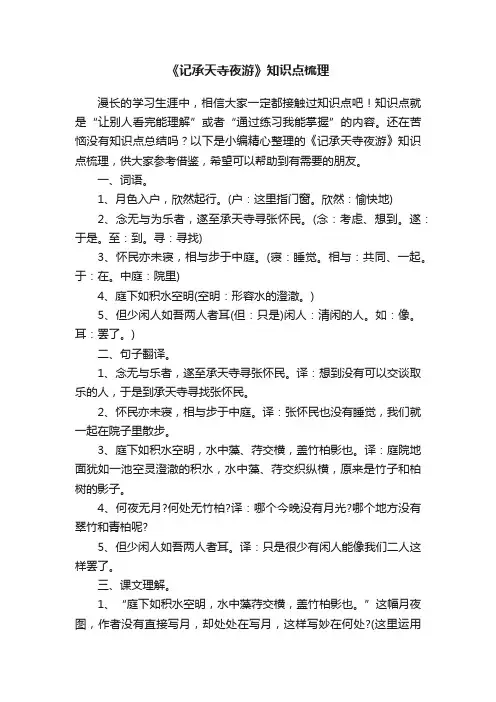 《记承天寺夜游》知识点梳理

漫长的学习生涯中，相信大家一定都接触过知识点吧！知识点就是“让别人看完能理解”或者“通过练习我能掌握”的内容。还在苦恼没有知识点总结吗？以下是小编精心整理的《记承天寺夜游》知识点梳理，供大家参考借鉴，希望可以帮助到有需要的朋友。

一、词语。

1、月色入户，欣然起行。(户：这里指门窗。欣然：愉快地)

2、念无与为乐者，遂至承天寺寻张怀民。(念：考虑、想到。遂：于是。至：到。寻：寻找)

3、怀民亦未寝，相与步于中庭。(寝：睡觉。相与：共同、一起。于：在。中庭：院里)

4、庭下如积水空明(空明：形容水的澄澈。)

5、但少闲人如吾两人者耳(但：只是)闲人：清闲的人。如：像。耳：罢了。)

二、句子翻译。

1、念无与乐者，遂至承天寺寻张怀民。译：想到没有可以交谈取乐的人，于是到承天寺寻找张怀民。

2、怀民亦未寝，相与步于中庭。译：张怀民也没有睡觉，我们就一起在院子里散步。

3、庭下如积水空明，水中藻、荇交横，盖竹柏影也。译：庭院地面犹如一池空灵澄澈的积水，水中藻、荇交织纵横，原来是竹子和柏树的影子。

4、何夜无月?何处无竹柏?译：哪个今晚没有月光?哪个地方没有翠竹和青柏呢?

5、但少闲人如吾两人者耳。译：只是很少有闲人能像我们二人这样罢了。

三、课文理解。

1、“庭下如积水空明，水中藻荇交横，盖竹柏影也。”这幅月夜图，作者没有直接写月，却处处在写月，这样写妙在何处?(这里运用